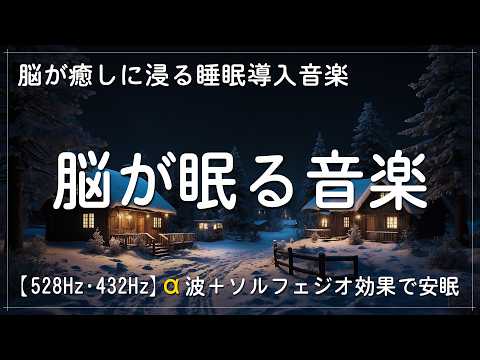 脳が癒しに浸る睡眠導入音楽

脳が眠る音楽

【528Hz・432Hz】α波＋ソルフェジオ効果で安眠